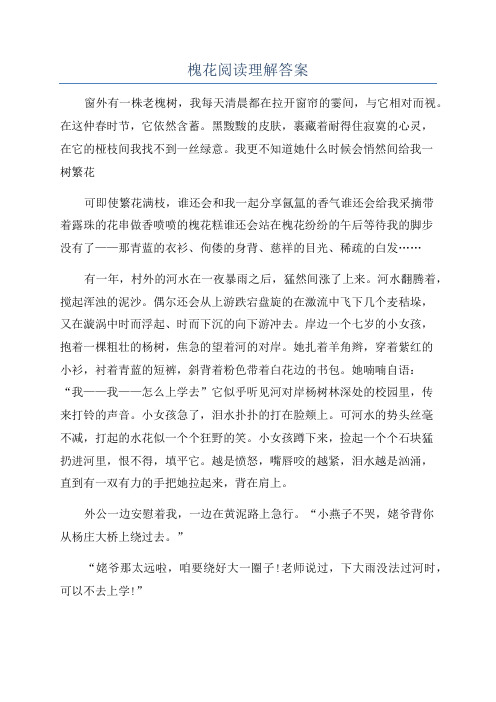 槐花阅读理解答案

窗外有一株老槐树，我每天清晨都在拉开窗帘的霎间，与它相对而视。在这仲春时节，它依然含蓄。黑黢黢的皮肤，裹藏着耐得住寂寞的心灵，在它的桠枝间我找不到一丝绿意。我更不知道她什么时候会悄然间给我一树繁花

可即使繁花满枝，谁还会和我一起分享氤氲的香气谁还会给我采摘带着露珠的花串做香喷喷的槐花糕谁还会站在槐花纷纷的午后等待我的脚步没有了——那青蓝的衣衫、佝偻的身背、慈祥的目光、稀疏的白发……

有一年，村外的河水在一夜暴雨之后，猛然间涨了上来。河水翻腾着，搅起浑浊的泥沙。偶尔还会从上游跌宕盘旋的在激流中飞下几个麦秸垛，又在漩涡中时而浮起、时而下沉的向下游冲去。岸边一个七岁的小女孩，抱着一棵粗壮的杨树，焦急的望着河的对岸。她扎着羊角辫，穿着紫红的小衫，衬着青蓝的短裤，斜背着粉色带着白花边的书包。她喃喃自语：“我——我——怎么上学去”它似乎听见河对岸杨树林深处的校园里，传来打铃的声音。小女孩急了，泪水扑扑的打在脸颊上。可河水的势头丝毫不减，打起的水花似一个个狂野的笑。小女孩蹲下来，捡起一个个石块猛扔进河里，恨不得，填平它。越是愤怒，嘴唇咬的越紧，泪水越是汹涌，直到有一双有力的手把她拉起来，背在肩上。

外公一边安慰着我，一边在黄泥路上急行。“小燕子不哭，姥爷背你从杨庄大桥上绕过去。”

“姥爷那太远啦，咱要绕好大一圈子！老师说过，下大雨没法过河时，可以不去上学！”